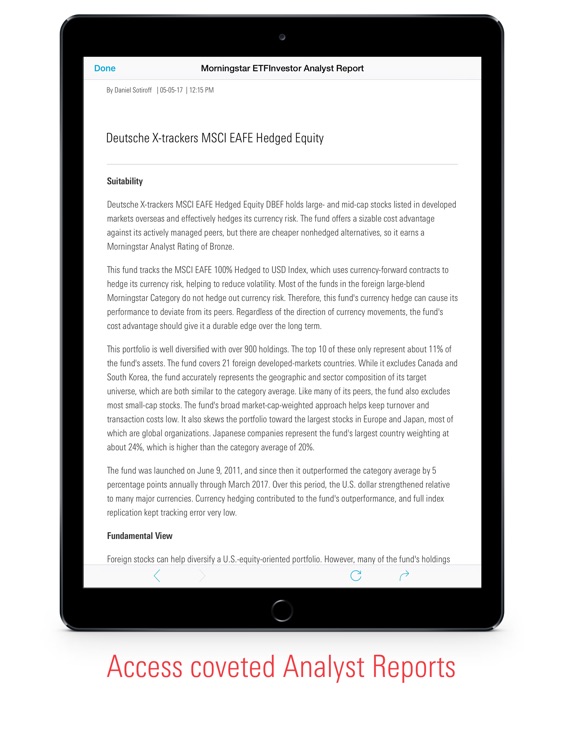 Done

Morningstar ETFInvestor Analyst Report

By Daniel Sotiroff | 05-05-17 | 12:15 PM

Deutsche X-trackers MSCI EAFE Hedged Equity

Suitability

Deutsche X-trackers MSCI EAFE Hedged Equity DBEF holds large- and mid-cap stocks listed in developed markets overseas and effectively hedges its currency risk. The fund offers a sizable cost advantage against its actively managed peers, but there are cheaper nonhedged alternatives, so it earns a Morningstar Analyst Rating of Bronze.

This fund tracks the MSCI EAFE 100% Hedged to USD Index, which uses currency-forward contracts to hedge its currency risk, helping to reduce volatility. Most of the funds in the foreign large-blend Morningstar Category do not hedge out currency risk. Therefore, this fund's currency hedge can cause its performance to deviate from its peers. Regardless of the direction of currency movements, the fund's cost advantage should give it a durable edge over the long term.

This portfolio is well diversified with over 900 holdings. The top 10 of these only represent about 11% of the fund's assets. The fund covers 21 foreign developed-markets countries. While it excludes Canada and South Korea, the fund accurately represents the geographic and sector composition of its target universe, which are both similar to the category average. Like many of its peers, the fund also excludes most small-cap stocks. The fund's broad market-cap-weighted approach helps keep turnover and transaction costs low. It also skews the portfolio toward the largest stocks in Europe and Japan, most of which are global organizations. Japanese companies represent the fund's largest country weighting at about 24%, which is higher than the category average of 20%.

The fund was launched on June 9, 2011, and since then it outperformed the category average by 5 percentage points annually through March 2017. Over this period, the U.S. dollar strengthened relative to many major currencies. Currency hedging contributed to the fund's outperformance, and full index replication kept tracking error very low.

Fundamental View

Foreign stocks can help diversify a U.S.-equity-oriented portfolio. However, many of the fund's holdings

Access coveted Analyst Reports